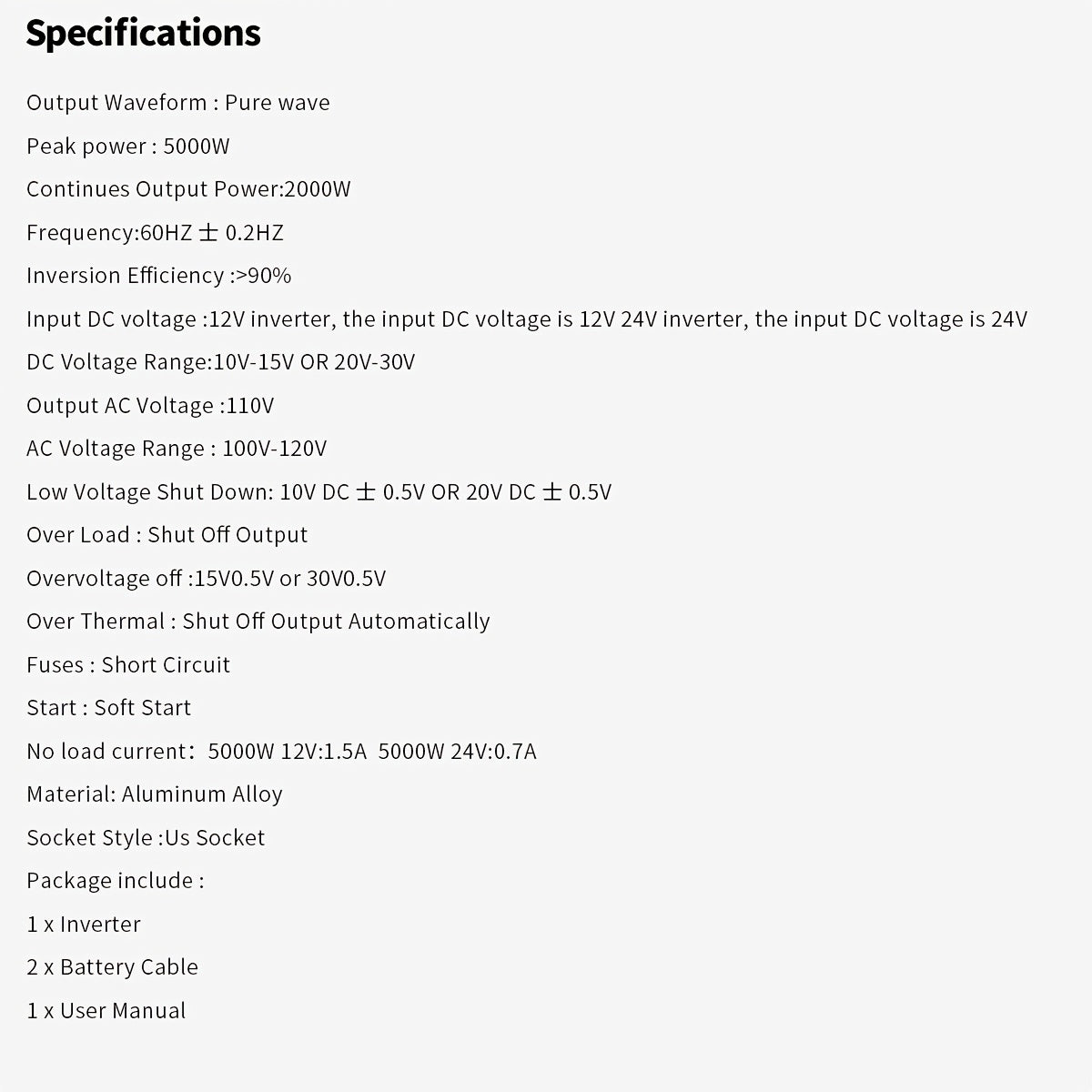 Specifications

Output Waveform : Pure wave

Peak power : 5000W

Continues Output Power:2000W

Frequency:60HZ ± 0.2HZ

Inversion Efficiency :>90%

Input DC voltage :12V inverter, the input DC voltage is 12V 24V inverter, the input DC voltage is 24V

DC Voltage Range:10V-15V OR 20V-30V

Output AC Voltage :110V

AC Voltage Range : 100V-120V

Low Voltage Shut Down: 10V DC ± 0.5V OR 20V DC ± 0.5V

Over Load : Shut Off Output

Overvoltage off :15V0.5V or 30V0.5V

Over Thermal : Shut Off Output Automatically

Fuses : Short Circuit

Start : Soft Start

No load current: 5000W 12V:1.5A 5000W 24V:0.7A

Material: Aluminum Alloy

Socket Style :Us Socket

Package include :

1 x Inverter

2 x Battery Cable

1 x User Manual